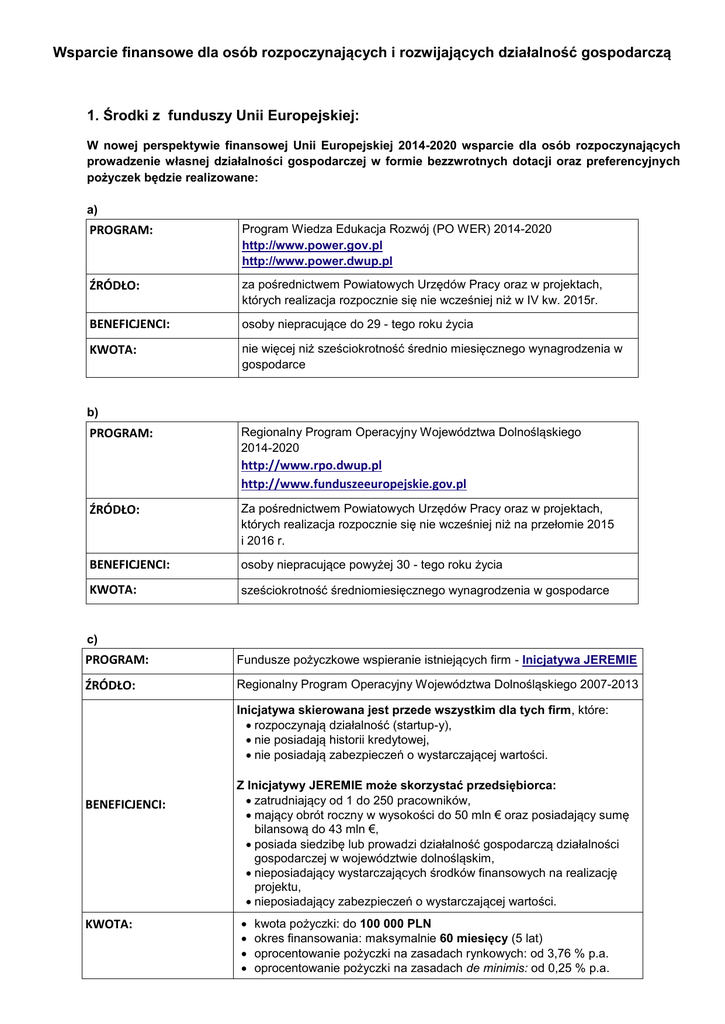 Wsparcie finansowe dla osób rozpoczynających i rozwijających działalność gospodarczą

1. Środki z funduszy Unii Europejskiej:

W nowej perspektywie finansowej Unii Europejskiej 2014-2020 wsparcie dla osób rozpoczynających prowadzenie własnej działalności gospodarczej w formie bezzwrotnych dotacji oraz preferencyjnych pożyczek będzie realizowane:

a)

| PROGRAM: | Program Wiedza Edukacja Rozwój (PO WER) 2014-2020 http://www.power.gov.pl http://www.power.dwup.pl |
|---|---|
| ŹRÓDŁO: | za pośrednictwem Powiatowych Urzędów Pracy oraz w projektach, których realizacja rozpocznie się nie wcześniej niż w IV kw. 2015r. |
| BENEFICJENCI: | osoby niepracujące do 29 - tego roku życia |
| KWOTA: | nie więcej niż sześciokrotność średnio miesięcznego wynagrodzenia w gospodarce |

b)

| PROGRAM: | Regionalny Program Operacyjny Województwa Dolnośląskiego 2014-2020 http://www.rpo.dwup.pl http://www.funduszeeuropejskie.gov.pl |
|---|---|
| ŹRÓDŁO: | Za pośrednictwem Powiatowych Urzędów Pracy oraz w projektach, których realizacja rozpocznie się nie wcześniej niż na przełomie 2015 i 2016 r. |
| BENEFICJENCI: | osoby niepracujące powyżej 30 - tego roku życia |
| KWOTA: | sześciokrotność średniomiesięcznego wynagrodzenia w gospodarce |

c)

| PROGRAM: | Fundusze pożyczkowe wspieranie istniejących firm - Inicjatywa JEREMIE |
|---|---|
| ŹRÓDŁO: | Regionalny Program Operacyjny Województwa Dolnośląskiego 2007-2013 |
| BENEFICJENCI: | Inicjatywa skierowana jest przede wszystkim dla tych firm, które: • rozpoczynają działalność (startup-y), • nie posiadają historii kredytowej, • nie posiadają zabezpieczeń o wystarczającej wartości. Z Inicjatywy JEREMIE może skorzystać przedsiębiorca: • zatrudniający od 1 do 250 pracowników, • mający obrót roczny w wysokości do 50 mln € oraz posiadający sumę bilansową do 43 mln €, • posiada siedzibę lub prowadzi działalność gospodarczą działalności gospodarczej w województwie dolnośląskim, • nieposiadający wystarczających środków finansowych na realizację projektu, • nieposiadający zabezpieczeń o wystarczającej wartości. |
| KWOTA: | • kwota pożyczki: do 100 000 PLN • okres finansowania: maksymalnie 60 miesięcy (5 lat) • oprocentowanie pożyczki na zasadach rynkowych: od 3,76 % p.a. • oprocentowanie pożyczki na zasadach de minimis: od 0,25 % p.a. |